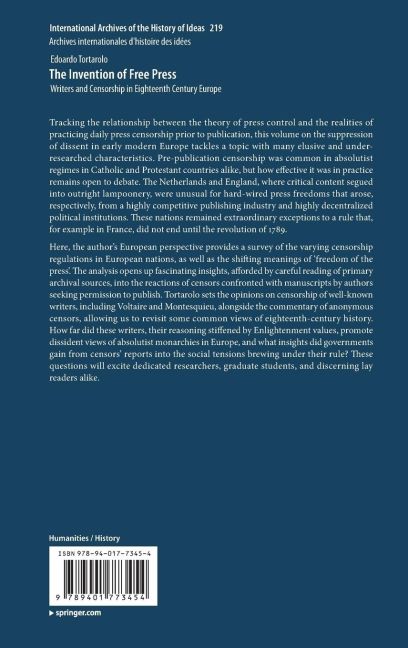 International Archives of the History of Ideas 219
Archives internationales d'histoire des idées

Edoardo Tortarolo
The Invention of Free Press
Writers and Censorship in Eighteenth Century Europe

Tracking the relationship between the theory of press control and the realities of practicing daily press censorship prior to publication, this volume on the suppression of dissent in early modern Europe tackles a topic with many elusive and under-researched characteristics. Pre-publication censorship was common in absolutist regimes in Catholic and Protestant countries alike, but how effective it was in practice remains open to debate. The Netherlands and England, where critical content segued into outright lampoonery, were unusual for hard-wired press freedoms that arose, respectively, from a highly competitive publishing industry and highly decentralized political institutions. These nations remained extraordinary exceptions to a rule that, for example in France, did not end until the revolution of 1789.

Here, the author's European perspective provides a survey of the varying censorship regulations in European nations, as well as the shifting meanings of 'freedom of the press'. The analysis opens up fascinating insights, afforded by careful reading of primary archival sources, into the reactions of censors confronted with manuscripts by authors seeking permission to publish. Tortarolo sets the opinions on censorship of well-known writers, including Voltaire and Montesquieu, alongside the commentary of anonymous censors, allowing us to revisit some common views of eighteenth-century history. How far did these writers, their reasoning stiffened by Enlightenment values, promote dissident views of absolutist monarchies in Europe, and what insights did governments gain from censors' reports into the social tensions brewing under their rule? These questions will excite dedicated researchers, graduate students, and discerning lay readers alike.

Humanities / History

ISBN 978-94-017-7345-4

9 789401 773454

▸ springer.com